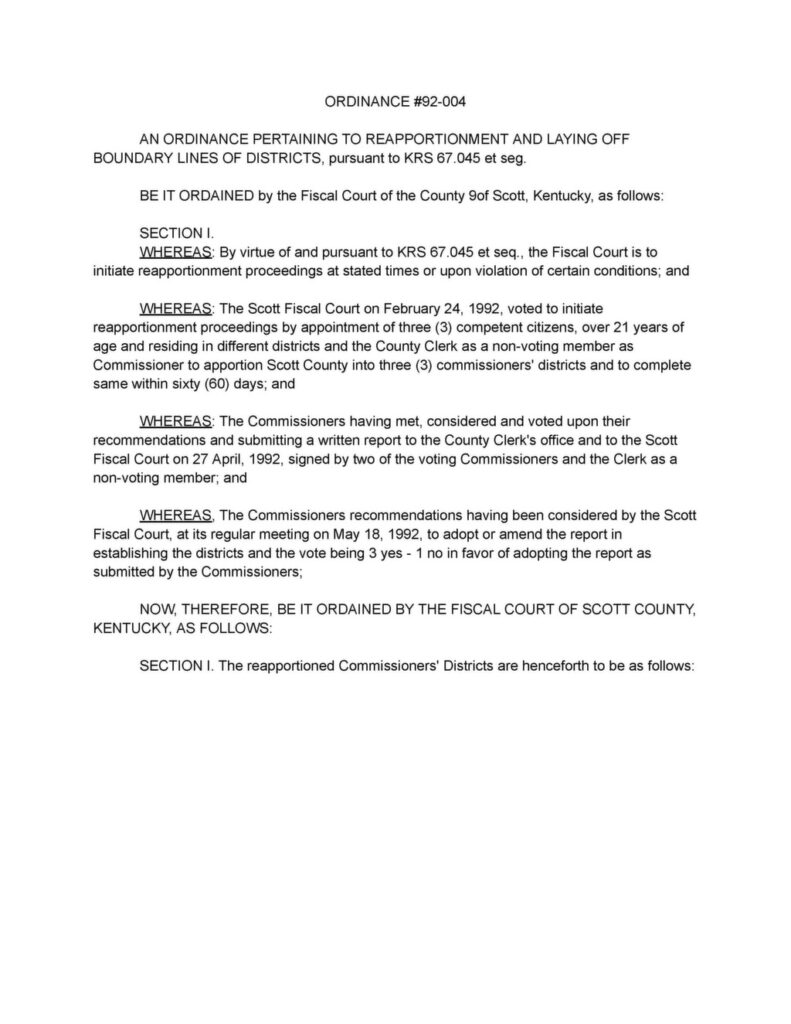 ORDINANCE #92-004

AN ORDINANCE PERTAINING TO REAPPORTIONMENT AND LAYING OFF BOUNDARY LINES OF DISTRICTS, pursuant to KRS 67.045 et seg.

BE IT ORDAINED by the Fiscal Court of the County 9of Scott, Kentucky, as follows:

SECTION I.
WHEREAS: By virtue of and pursuant to KRS 67.045 et seq., the Fiscal Court is to initiate reapportionment proceedings at stated times or upon violation of certain conditions; and

WHEREAS: The Scott Fiscal Court on February 24, 1992, voted to initiate reapportionment proceedings by appointment of three (3) competent citizens, over 21 years of age and residing in different districts and the County Clerk as a non-voting member as Commissioner to apportion Scott County into three (3) commissioners' districts and to complete same within sixty (60) days; and

WHEREAS: The Commissioners having met, considered and voted upon their recommendations and submitting a written report to the County Clerk's office and to the Scott Fiscal Court on 27 April, 1992, signed by two of the voting Commissioners and the Clerk as a non-voting member; and

WHEREAS, The Commissioners recommendations having been considered by the Scott Fiscal Court, at its regular meeting on May 18, 1992, to adopt or amend the report in establishing the districts and the vote being 3 yes - 1 no in favor of adopting the report as submitted by the Commissioners;

NOW, THEREFORE, BE IT ORDAINED BY THE FISCAL COURT OF SCOTT COUNTY, KENTUCKY, AS FOLLOWS:

SECTION I. The reapportioned Commissioners' Districts are henceforth to be as follows: